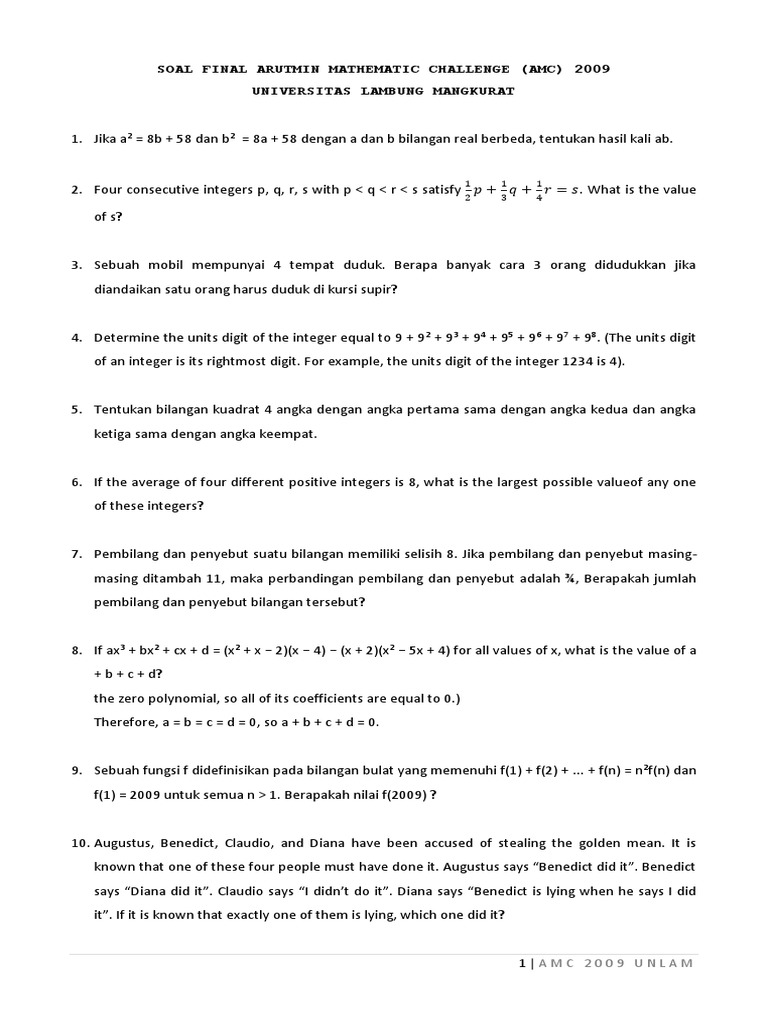 SOAL FINAL ARUTMIN MATHEMATIC CHALLENGE (AMC) 2009
UNIVERSITAS LAMBUNG MANGKURAT

1. Jika $a^2 = 8b + 58$ dan $b^2 = 8a + 58$ dengan a dan b bilangan real berbeda, tentukan hasil kali ab.

2. Four consecutive integers p, q, r, s with p < q < r < s satisfy $\frac{1}{2}p + \frac{1}{3}q + \frac{1}{4}r = s$. What is the value of s?

3. Sebuah mobil mempunyai 4 tempat duduk. Berapa banyak cara 3 orang didudukkan jika diandaikan satu orang harus duduk di kursi supir?

4. Determine the units digit of the integer equal to $9 + 9^2 + 9^3 + 9^4 + 9^5 + 9^6 + 9^7 + 9^8$. (The units digit of an integer is its rightmost digit. For example, the units digit of the integer 1234 is 4).

5. Tentukan bilangan kuadrat 4 angka dengan angka pertama sama dengan angka kedua dan angka ketiga sama dengan angka keempat.

6. If the average of four different positive integers is 8, what is the largest possible valueof any one of these integers?

7. Pembilang dan penyebut suatu bilangan memiliki selisih 8. Jika pembilang dan penyebut masing-masing ditambah 11, maka perbandingan pembilang dan penyebut adalah ¾, Berapakah jumlah pembilang dan penyebut bilangan tersebut?

8. If $ax^3 + bx^2 + cx + d = (x^2 + x - 2)(x - 4) - (x + 2)(x^2 - 5x + 4)$ for all values of x, what is the value of a + b + c + d?
the zero polynomial, so all of its coefficients are equal to 0.)
Therefore, a = b = c = d = 0, so a + b + c + d = 0.

9. Sebuah fungsi f didefinisikan pada bilangan bulat yang memenuhi $f(1) + f(2) + ... + f(n) = n^2f(n)$ dan f(1) = 2009 untuk semua n > 1. Berapakah nilai f(2009) ?

10. Augustus, Benedict, Claudio, and Diana have been accused of stealing the golden mean. It is known that one of these four people must have done it. Augustus says “Benedict did it”. Benedict says “Diana did it”. Claudio says “I didn’t do it”. Diana says “Benedict is lying when he says I did it”. If it is known that exactly one of them is lying, which one did it?

1 | AMC 2009 UNLAM